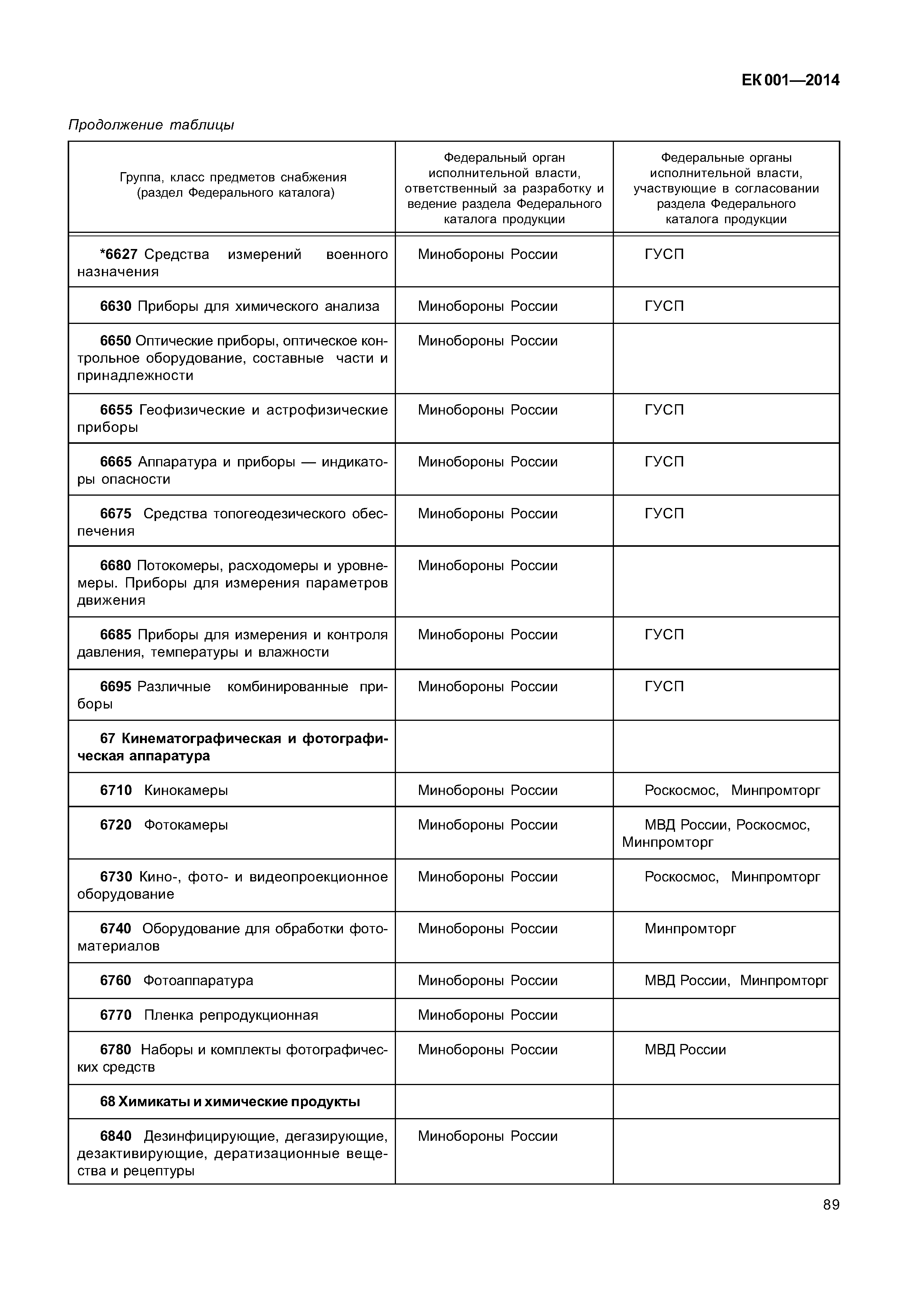 ЕК 001—2014

Продолжение таблицы

| Группа, класс предметов снабжения (раздел Федерального каталога) | Федеральный орган исполнительной власти, ответственный за разработку и ведение раздела Федерального каталога продукции | Федеральные органы исполнительной власти, участвующие в согласовании раздела Федерального каталога продукции |
|---|---|---|
| *6627 Средства измерений военного назначения | Минобороны России | ГУСП |
| 6630 Приборы для химического анализа | Минобороны России | ГУСП |
| 6650 Оптические приборы, оптическое контрольное оборудование, составные части и принадлежности | Минобороны России | |
| 6655 Геофизические и астрофизические приборы | Минобороны России | ГУСП |
| 6665 Аппаратура и приборы — индикаторы опасности | Минобороны России | ГУСП |
| 6675 Средства топогеодезического обеспечения | Минобороны России | ГУСП |
| 6680 Потокомеры, расходомеры и уровнемеры. Приборы для измерения параметров движения | Минобороны России | |
| 6685 Приборы для измерения и контроля давления, температуры и влажности | Минобороны России | ГУСП |
| 6695 Различные комбинированные приборы | Минобороны России | ГУСП |
| 67 Кинематографическая и фотографическая аппаратура | | |
| 6710 Кинокамеры | Минобороны России | Роскосмос, Минпромторг |
| 6720 Фотокамеры | Минобороны России | МВД России, Роскосмос, Минпромторг |
| 6730 Кино-, фото- и видеопроекционное оборудование | Минобороны России | Роскосмос, Минпромторг |
| 6740 Оборудование для обработки фотоматериалов | Минобороны России | Минпромторг |
| 6760 Фотоаппаратура | Минобороны России | МВД России, Минпромторг |
| 6770 Пленка репродукционная | Минобороны России | |
| 6780 Наборы и комплекты фотографических средств | Минобороны России | МВД России |
| 68 Химикаты и химические продукты | | |
| 6840 Дезинфицирующие, дегазирующие, дезактивирующие, дератизационные вещества и рецептуры | Минобороны России | |

89